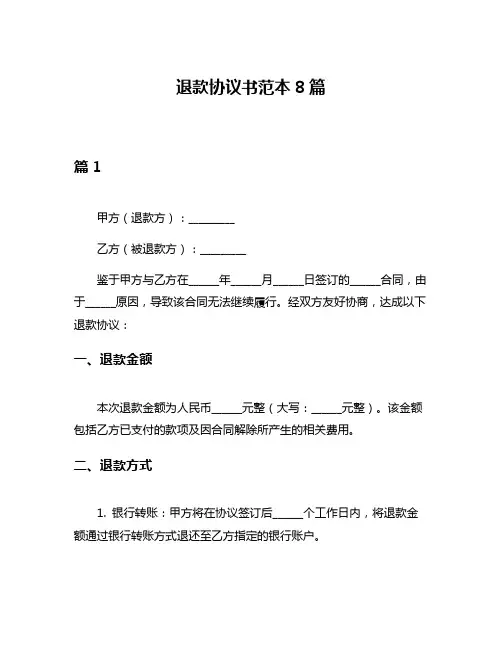 退款协议书范本 8 篇

篇 1

甲方（退款方）：________

乙方（被退款方）：________

鉴于甲方与乙方在_____年_____月_____日签订的_____合同，由于_____原因，导致该合同无法继续履行。经双方友好协商，达成以下退款协议：

一、退款金额

本次退款金额为人民币_____元整（大写：_____元整）。该金额包括乙方已支付的款项及因合同解除所产生的相关费用。

二、退款方式

1. 银行转账：甲方将在协议签订后_____个工作日内，将退款金额通过银行转账方式退还至乙方指定的银行账户。